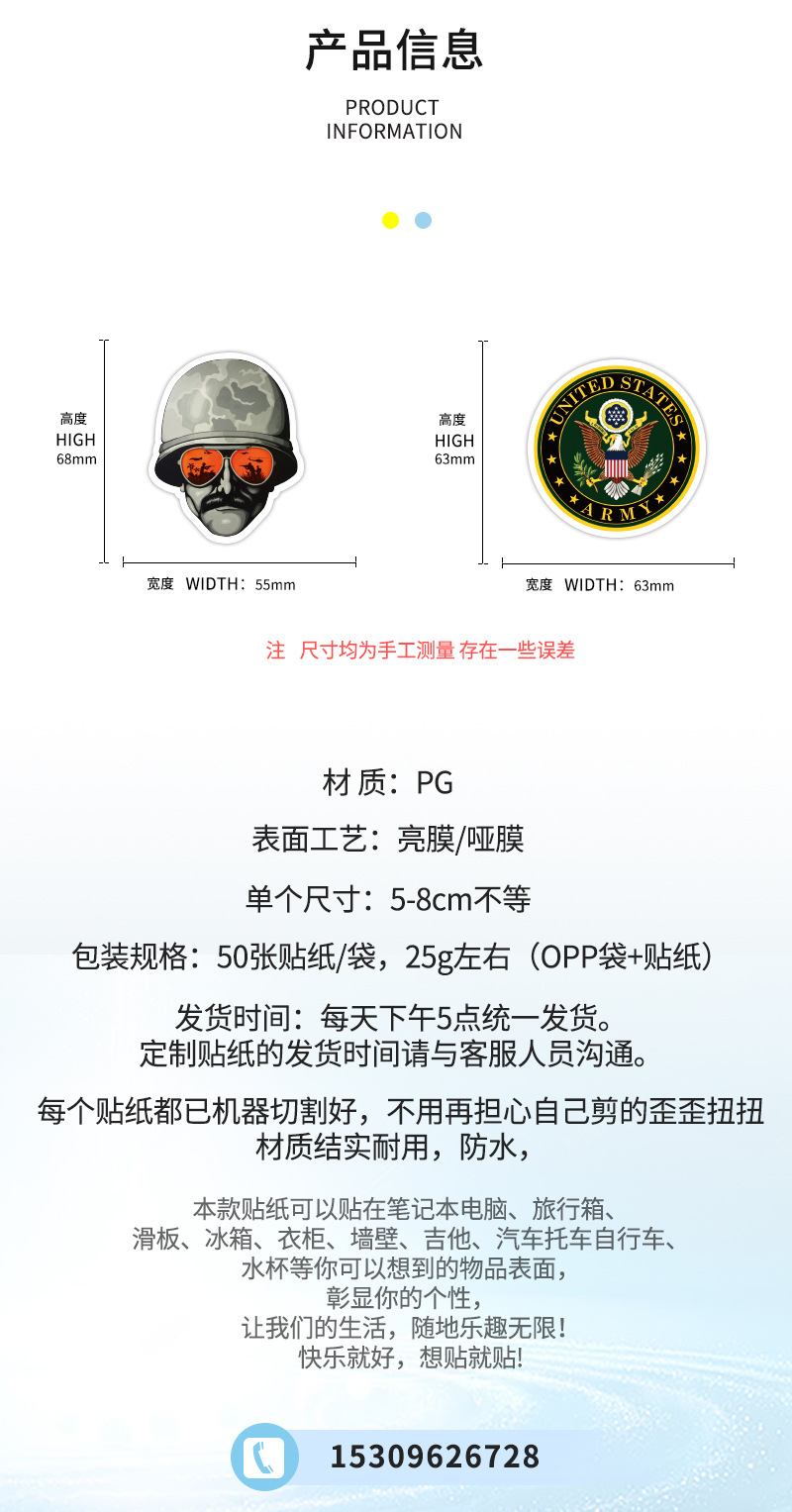 产品信息

PRODUCT INFORMATION

高度
HIGH
68mm

宽度 WIDTH：55mm

高度
HIGH
63mm

UNITED STATES
ARMY

宽度 WIDTH：63mm

注 尺寸均为手工测量 存在一些误差

材 质：PG

表面工艺：亮膜/哑膜

单个尺寸：5-8cm不等

包装规格：50张贴纸/袋，25g左右（OPP袋+贴纸）

发货时间：每天下午5点统一发货。
定制贴纸的发货时间请与客服人员沟通。

每个贴纸都已机器切割好，不用再担心自己剪的歪歪扭扭
材质结实耐用，防水，

本款贴纸可以贴在笔记本电脑、旅行箱、
滑板、冰箱、衣柜、墙壁、吉他、汽车托车自行车、
水杯等你可以想到的物品表面，
彰显你的个性，
让我们的生活，随地乐趣无限!
快乐就好，想贴就贴!

15309626728